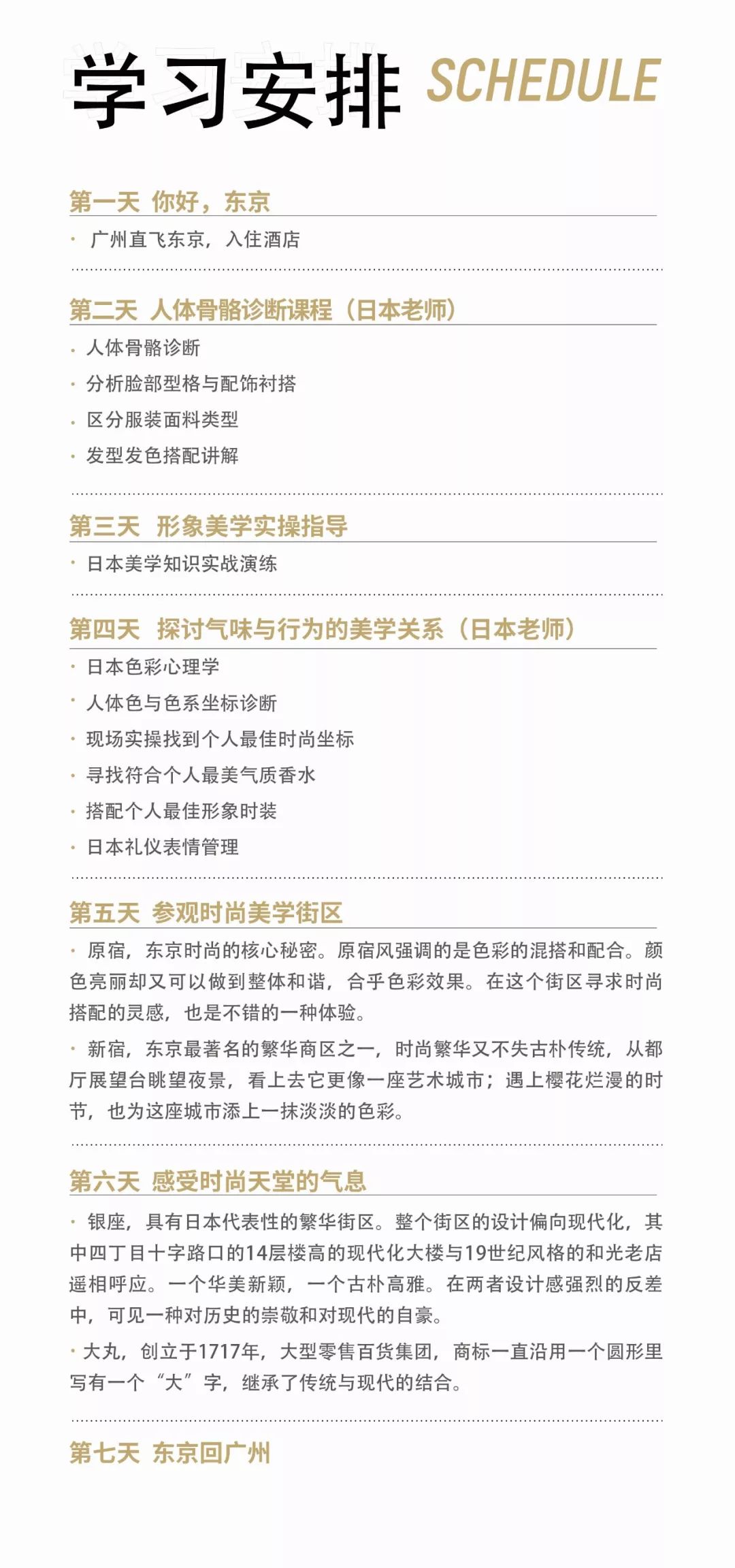 学习安排 SCHEDULE

第一天 你好，东京

· 广州直飞东京，入住酒店

第二天 人体骨骼诊断课程（日本老师）

· 人体骨骼诊断
· 分析脸部型格与配饰衬搭
· 区分服装面料类型
· 发型发色搭配讲解

第三天 形象美学实操指导

· 日本美学知识实战演练

第四天 探讨气味与行为的美学关系（日本老师）

· 日本色彩心理学
· 人体色与色系坐标诊断
· 现场实操找到个人最佳时尚坐标
· 寻找符合个人最美气质香水
· 搭配个人最佳形象时装
· 日本礼仪表情管理

第五天 参观时尚美学街区

· 原宿，东京时尚的核心秘密。原宿风强调的是色彩的混搭和配合。颜色亮丽却又可以做到整体和谐，合乎色彩效果。在这个街区寻求时尚搭配的灵感，也是不错的一种体验。

· 新宿，东京最著名的繁华商区之一，时尚繁华又不失古朴传统，从都厅展望台眺望夜景，看上去它更像一座艺术城市；遇上樱花烂漫的时节，也为这座城市添上一抹淡淡的色彩。

第六天 感受时尚天堂的气息

· 银座，具有日本代表性的繁华街区。整个街区的设计偏向现代化，其中四丁目十字路口的14层楼高的现代化大楼与19世纪风格的和光老店遥相呼应。一个华美新颖，一个古朴高雅。在两者设计感强烈的反差中，可见一种对历史的崇敬和对现代的自豪。

· 大丸，创立于1717年，大型零售百货集团，商标一直沿用一个圆形里写有一个“大”字，继承了传统与现代的结合。

第七天 东京回广州